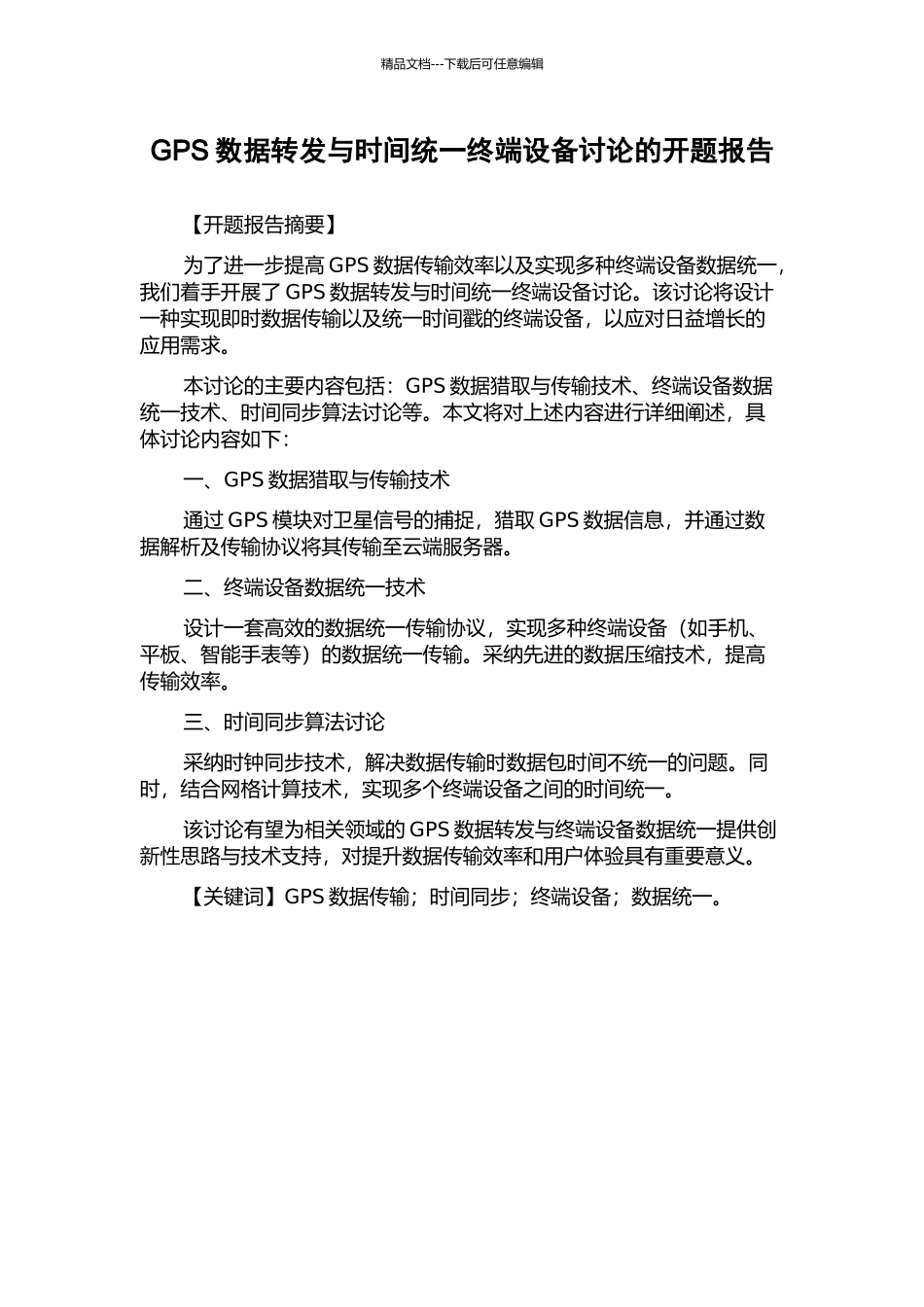 精品文档---下载后可任意编辑

GPS 数据转发与时间统一终端设备讨论的开题报告

【开题报告摘要】

为了进一步提高 GPS 数据传输效率以及实现多种终端设备数据统一，我们着手开展了 GPS 数据转发与时间统一终端设备讨论。该讨论将设计一种实现即时数据传输以及统一时间戳的终端设备，以应对日益增长的应用需求。

本讨论的主要内容包括：GPS 数据猎取与传输技术、终端设备数据统一技术、时间同步算法讨论等。本文将对上述内容进行详细阐述，具体讨论内容如下：

一、GPS 数据猎取与传输技术

通过 GPS 模块对卫星信号的捕捉，猎取 GPS 数据信息，并通过数据解析及传输协议将其传输至云端服务器。

二、终端设备数据统一技术

设计一套高效的数据统一传输协议，实现多种终端设备（如手机、平板、智能手表等）的数据统一传输。采纳先进的数据压缩技术，提高传输效率。

三、时间同步算法讨论

采纳时钟同步技术，解决数据传输时数据包时间不统一的问题。同时，结合网格计算技术，实现多个终端设备之间的时间统一。

该讨论有望为相关领域的 GPS 数据转发与终端设备数据统一提供创新性思路与技术支持，对提升数据传输效率和用户体验具有重要意义。

【关键词】GPS 数据传输；时间同步；终端设备；数据统一。